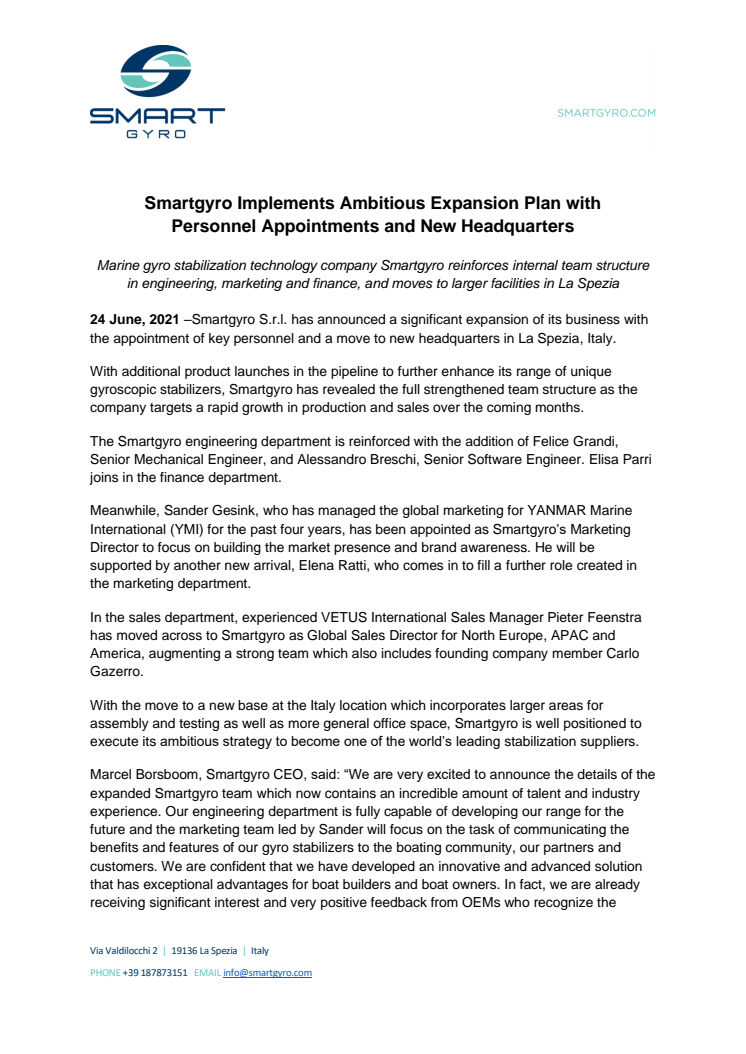 SMART
GYRO

SMARTGYRO.COM

Smartgyro Implements Ambitious Expansion Plan with Personnel Appointments and New Headquarters

Marine gyro stabilization technology company Smartgyro reinforces internal team structure in engineering, marketing and finance, and moves to larger facilities in La Spezia

24 June, 2021 –Smartgyro S.r.l. has announced a significant expansion of its business with the appointment of key personnel and a move to new headquarters in La Spezia, Italy.

With additional product launches in the pipeline to further enhance its range of unique gyroscopic stabilizers, Smartgyro has revealed the full strengthened team structure as the company targets a rapid growth in production and sales over the coming months.

The Smartgyro engineering department is reinforced with the addition of Felice Grandi, Senior Mechanical Engineer, and Alessandro Breschi, Senior Software Engineer. Elisa Parri joins in the finance department.

Meanwhile, Sander Gesink, who has managed the global marketing for YANMAR Marine International (YMI) for the past four years, has been appointed as Smartgyro's Marketing Director to focus on building the market presence and brand awareness. He will be supported by another new arrival, Elena Ratti, who comes in to fill a further role created in the marketing department.

In the sales department, experienced VETUS International Sales Manager Pieter Feenstra has moved across to Smartgyro as Global Sales Director for North Europe, APAC and America, augmenting a strong team which also includes founding company member Carlo Gazerro.

With the move to a new base at the Italy location which incorporates larger areas for assembly and testing as well as more general office space, Smartgyro is well positioned to execute its ambitious strategy to become one of the world's leading stabilization suppliers.

Marcel Borsboom, Smartgyro CEO, said: "We are very excited to announce the details of the expanded Smartgyro team which now contains an incredible amount of talent and industry experience. Our engineering department is fully capable of developing our range for the future and the marketing team led by Sander will focus on the task of communicating the benefits and features of our gyro stabilizers to the boating community, our partners and customers. We are confident that we have developed an innovative and advanced solution that has exceptional advantages for boat builders and boat owners. In fact, we are already receiving significant interest and very positive feedback from OEMs who recognize the

Via Valdilocchi 2 | 19136 La Spezia | Italy
PHONE +39 187873151 EMAIL info@smartgyro.com